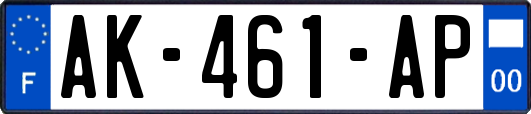 F

AK-461-AP

00